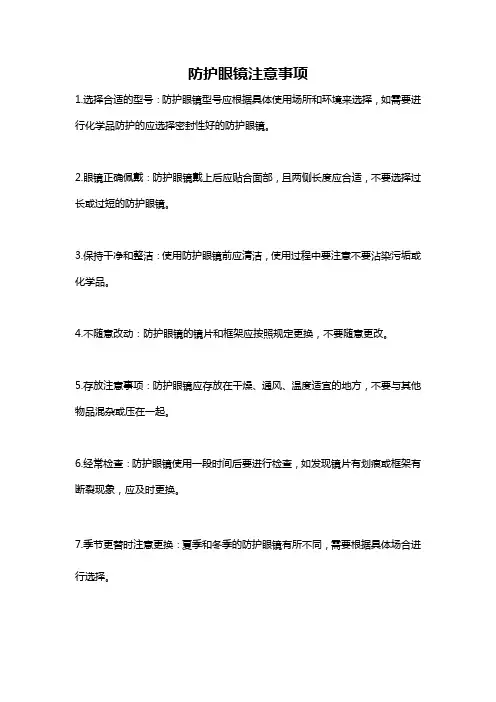 防护眼镜注意事项

1.选择合适的型号：防护眼镜型号应根据具体使用场所和环境来选择，如需要进行化学品防护的应选择密封性好的防护眼镜。

2.眼镜正确佩戴：防护眼镜戴上后应贴合面部，且两侧长度应合适，不要选择过长或过短的防护眼镜。

3.保持干净和整洁：使用防护眼镜前应清洁，使用过程中要注意不要沾染污垢或化学品。

4.不随意改动：防护眼镜的镜片和框架应按照规定更换，不要随意更改。

5.存放注意事项：防护眼镜应存放在干燥、通风、温度适宜的地方，不要与其他物品混杂或压在一起。

6.经常检查：防护眼镜使用一段时间后要进行检查，如发现镜片有划痕或框架有断裂现象，应及时更换。

7.季节更替时注意更换：夏季和冬季的防护眼镜有所不同，需要根据具体场合进行选择。